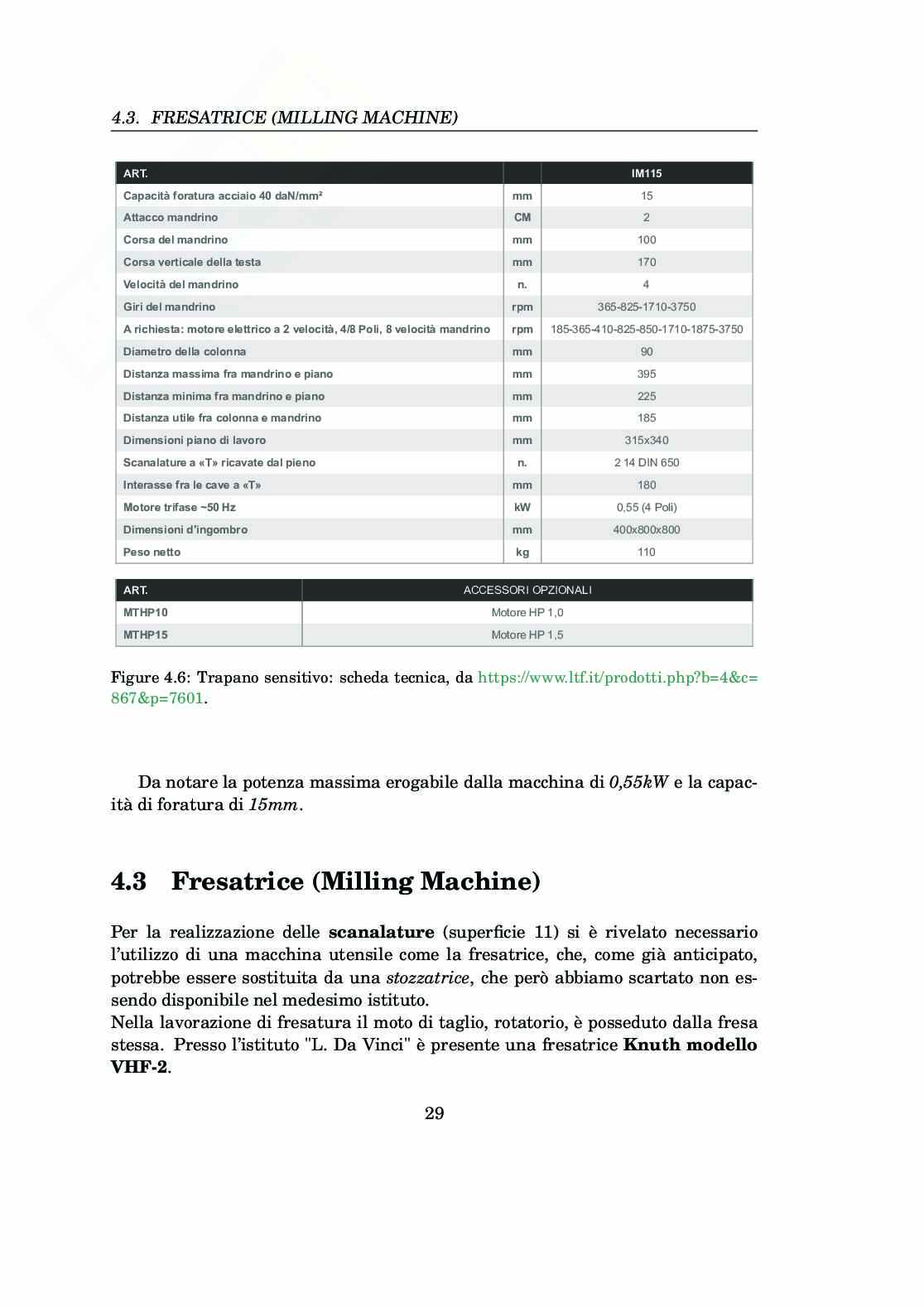 4.3. FRESATRICE (MILLING MACHINE)

| ART. | | IM115 |
|---|---|---|
| Capacità foratura acciaio 40 daN/mm² | mm | 15 |
| Attacco mandrino | CM | 2 |
| Corsa del mandrino | mm | 100 |
| Corsa verticale della testa | mm | 170 |
| Velocità del mandrino | n. | 4 |
| Giri del mandrino | rpm | 365-825-1710-3750 |
| A richiesta: motore elettrico a 2 velocità, 4/8 Poli, 8 velocità mandrino | rpm | 185-365-410-825-850-1710-1875-3750 |
| Diametro della colonna | mm | 90 |
| Distanza massima fra mandrino e piano | mm | 395 |
| Distanza minima fra mandrino e piano | mm | 225 |
| Distanza utile fra colonna e mandrino | mm | 185 |
| Dimensioni piano di lavoro | mm | 315x340 |
| Scanalature a «T» ricavate dal pieno | n. | 2 14 DIN 650 |
| Interasse fra le cave a «T» | mm | 180 |
| Motore trifase ~50 Hz | kW | 0,55 (4 Poli) |
| Dimensioni d'ingombro | mm | 400x800x800 |
| Peso netto | kg | 110 |

| ART. | ACCESSORI OPZIONALI |
|---|---|
| MTHP10 | Motore HP 1,0 |
| MTHP15 | Motore HP 1,5 |

Figure 4.6: Trapano sensitivo: scheda tecnica, da https://www.ltf.it/prodotti.php?b=4&c=867&p=7601.

Da notare la potenza massima erogabile dalla macchina di 0,55kW e la capacità di foratura di 15mm.

4.3 Fresatrice (Milling Machine)

Per la realizzazione delle scanalature (superficie 11) si è rivelato necessario l'utilizzo di una macchina utensile come la fresatrice, che, come già anticipato, potrebbe essere sostituita da una stozzatrice, che però abbiamo scartato non essendo disponibile nel medesimo istituto.
Nella lavorazione di fresatura il moto di taglio, rotatorio, è posseduto dalla fresa stessa. Presso l'istituto "L. Da Vinci" è presente una fresatrice Knuth modello VHF-2.

29